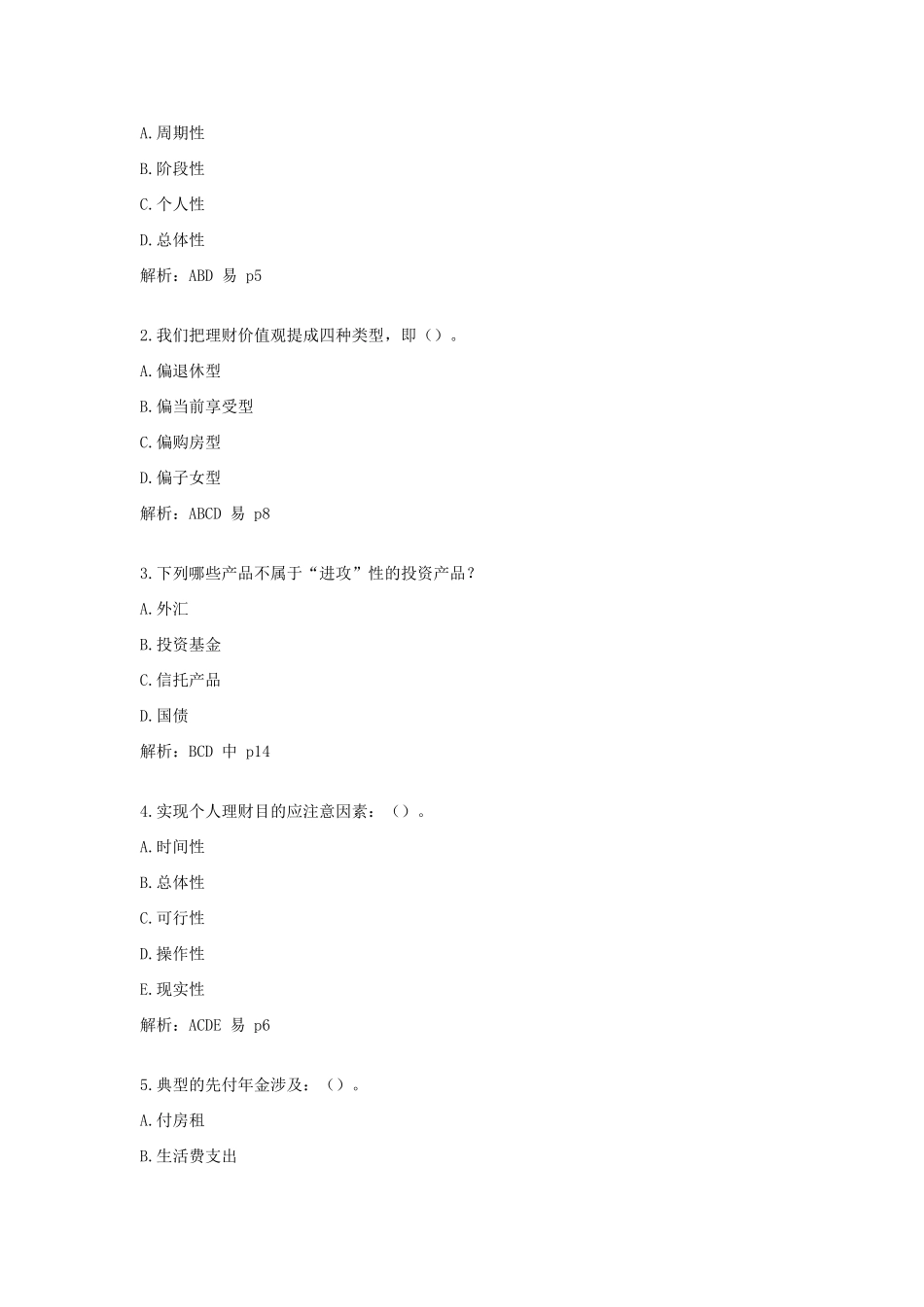 A.周期性

B.阶段性

C.个人性

D.总体性

解析：ABD 易 p5

2.我们把理财价值观提成四种类型，即（）。

A.偏退休型

B.偏当前享受型

C.偏购房型

D.偏子女型

解析：ABCD 易 p8

3.下列哪些产品不属于“进攻”性的投资产品？

A.外汇

B.投资基金

C.信托产品

D.国债

解析：BCD 中 p14

4.实现个人理财目的应注意因素：（）。

A.时间性

B.总体性

C.可行性

D.操作性

E.现实性

解析：ACDE 易 p6

5.典型的先付年金涉及：（）。

A.付房租

B.生活费支出